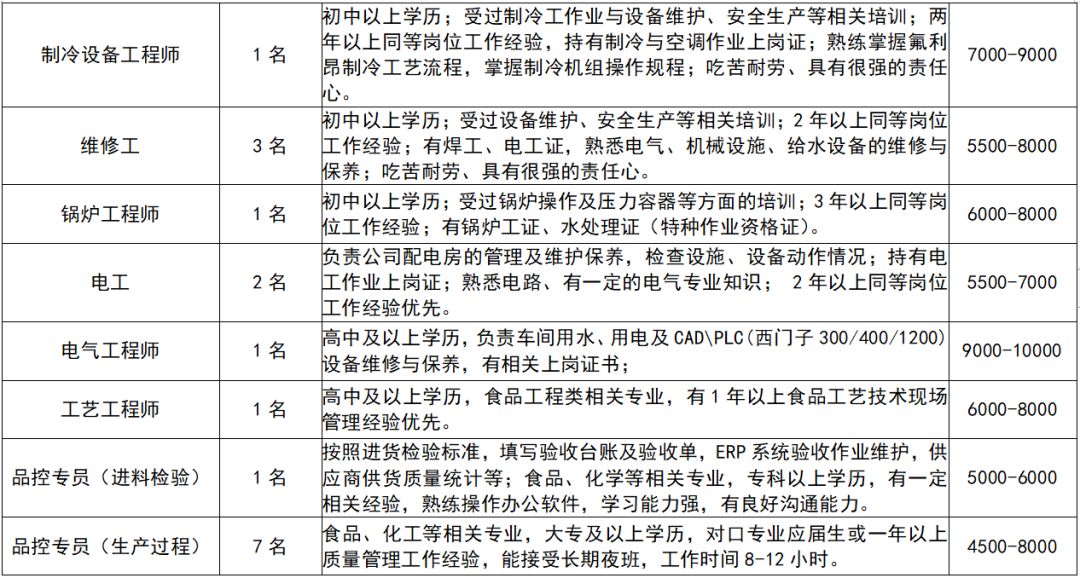 | 制冷设备工程师 | 1 名 | 初中以上学历；受过制冷工作业与设备维护、安全生产等相关培训；两年以上同等岗位工作经验，持有制冷与空调作业上岗证；熟练掌握氟利昂制冷工艺流程，掌握制冷机组操作规程；吃苦耐劳、具有很强的责任心。 | 7000-9000 |
|---|---|---|---|
| 维修工 | 3 名 | 初中以上学历；受过设备维护、安全生产等相关培训；2 年以上同等岗位工作经验；有焊工、电工证，熟悉电气、机械设施、给水设备的维修与保养；吃苦耐劳、具有很强的责任心。 | 5500-8000 |
| 锅炉工程师 | 1 名 | 初中以上学历；受过锅炉操作及压力容器等方面的培训；3 年以上同等岗位工作经验；有锅炉工证、水处理证（特种作业资格证）。 | 6000-8000 |
| 电工 | 2 名 | 负责公司配电房的管理及维护保养，检查设施、设备动作情况；持有电工作业上岗证；熟悉电路、有一定的电气专业知识； 2 年以上同等岗位工作经验优先。 | 5500-7000 |
| 电气工程师 | 1 名 | 高中及以上学历，负责车间用水、用电及 CAD\PLC（西门子 300/400/1200）设备维修与保养，有相关上岗证书； | 9000-10000 |
| 工艺工程师 | 1 名 | 高中及以上学历，食品工程类相关专业，有 1 年以上食品工艺技术现场管理经验优先。 | 6000-8000 |
| 品控专员（进料检验） | 1 名 | 按照进货检验标准，填写验收台账及验收单，ERP 系统验收作业维护，供应商供货质量统计等；食品、化学等相关专业，专科以上学历，有一定相关经验，熟练操作办公软件，学习能力强，有良好沟通能力。 | 5000-6000 |
| 品控专员（生产过程） | 7 名 | 食品、化工等相关专业，大专及以上学历，对口专业应届生或一年以上质量管理工作经验，能接受长期夜班，工作时间 8-12 小时。 | 4500-8000 |